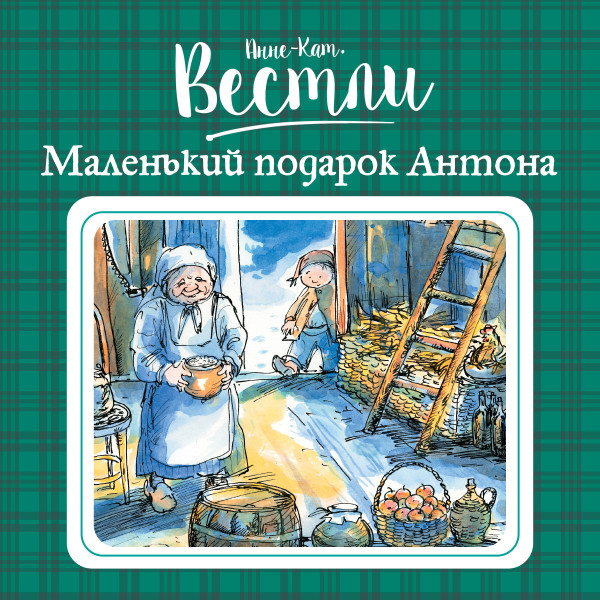 Анне-Кат.
Вестли
Маленький подарок Антона